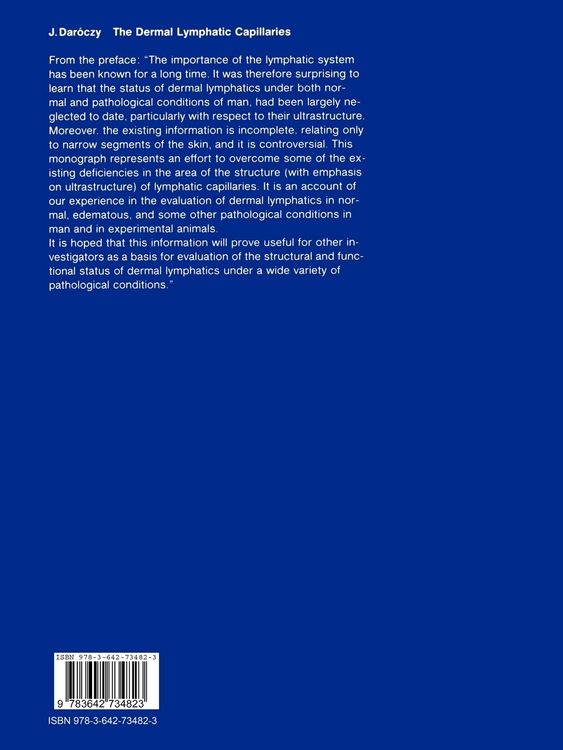 J. Daróczy The Dermal Lymphatic Capillaries

From the preface: "The importance of the lymphatic system has been known for a long time. It was therefore surprising to learn that the status of dermal lymphatics under both normal and pathological conditions of man, had been largely neglected to date, particularly with respect to their ultrastructure. Moreover, the existing information is incomplete, relating only to narrow segments of the skin, and it is controversial. This monograph represents an effort to overcome some of the existing deficiencies in the area of the structure (with emphasis on ultrastructure) of lymphatic capillaries. It is an account of our experience in the evaluation of dermal lymphatics in normal, edematous, and some other pathological conditions in man and in experimental animals.
It is hoped that this information will prove useful for other investigators as a basis for evaluation of the structural and functional status of dermal lymphatics under a wide variety of pathological conditions."

ISBN 978-3-642-73482-3

9 783642 734823

ISBN 978-3-642-73482-3